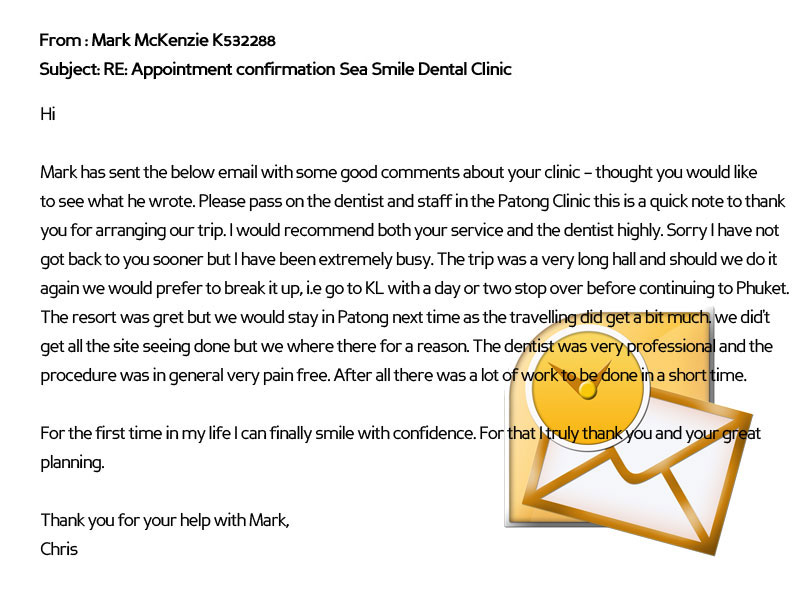 From : Mark McKenzie K532288
Subject: RE: Appointment confirmation Sea Smile Dental Clinic

Hi

Mark has sent the below email with some good comments about your clinic – thought you would like to see what he wrote. Please pass on the dentist and staff in the Patong Clinic this is a quick note to thank you for arranging our trip. I would recommend both your service and the dentist highly. Sorry I have not got back to you sooner but I have been extremely busy. The trip was a very long hall and should we do it again we would prefer to break it up, i.e go to KL with a day or two stop over before continuing to Phuket. The resort was gret but we would stay in Patong next time as the travelling did get a bit much. we did't get all the site seeing done but we where there for a reason. The dentist was very professional and the procedure was in general very pain free. After all there was a lot of work to be done in a short time.

For the first time in my life I can finally smile with confidence. For that I truly thank you and your great planning.

Thank you for your help with Mark,
Chris